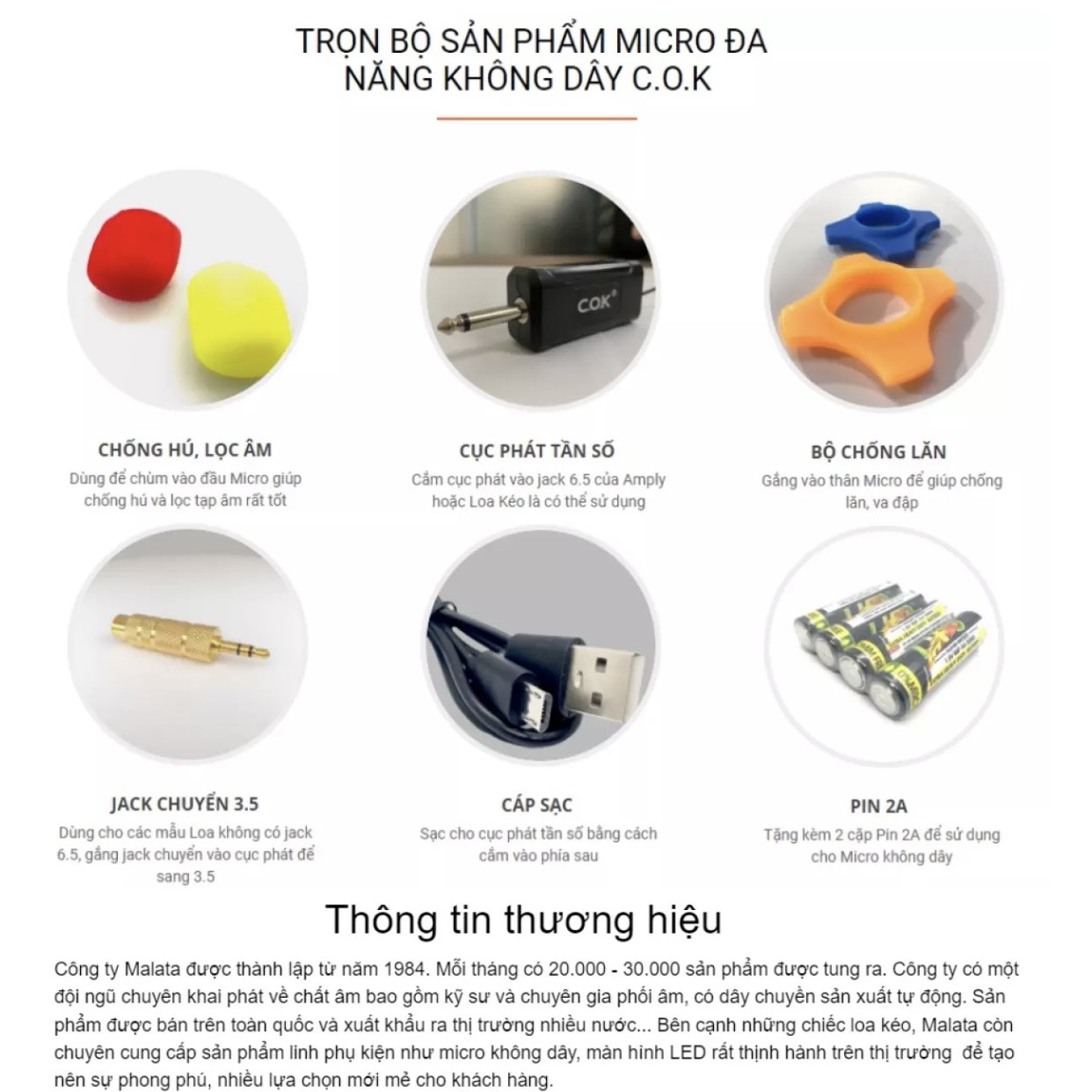 TRỌN BỘ SẢN PHẨM MICRO ĐA NĂNG KHÔNG DÂY C.O.K

COK

CHỐNG HÚ, LỌC ÂM
Dùng để chùm vào đầu Micro giúp chống hú và lọc tạp âm rất tốt

CỤC PHÁT TẦN SỐ
Cắm cục phát vào jack 6.5 của Amply hoặc Loa Kéo là có thể sử dụng

BỘ CHỐNG LĂN
Gắng vào thân Micro để giúp chống lăn, va đập

JACK CHUYỂN 3.5
Dùng cho các mẫu Loa không có jack 6.5, gắng jack chuyển vào cục phát để sang 3.5

CÁP SẠC
Sạc cho cục phát tần số bằng cách cắm vào phía sau

PIN 2A
Tặng kèm 2 cặp Pin 2A để sử dụng cho Micro không dây

Thông tin thương hiệu

Công ty Malata được thành lập từ năm 1984. Mỗi tháng có 20.000 - 30.000 sản phẩm được tung ra. Công ty có một đội ngũ chuyên khai phát về chất âm bao gồm kỹ sư và chuyên gia phối âm, có dây chuyền sản xuất tự động. Sản phẩm được bán trên toàn quốc và xuất khẩu ra thị trường nhiều nước... Bên cạnh những chiếc loa kéo, Malata còn chuyên cung cấp sản phẩm linh phụ kiện như micro không dây, màn hình LED rất thịnh hành trên thị trường để tạo nên sự phong phú, nhiều lựa chọn mới mẻ cho khách hàng.